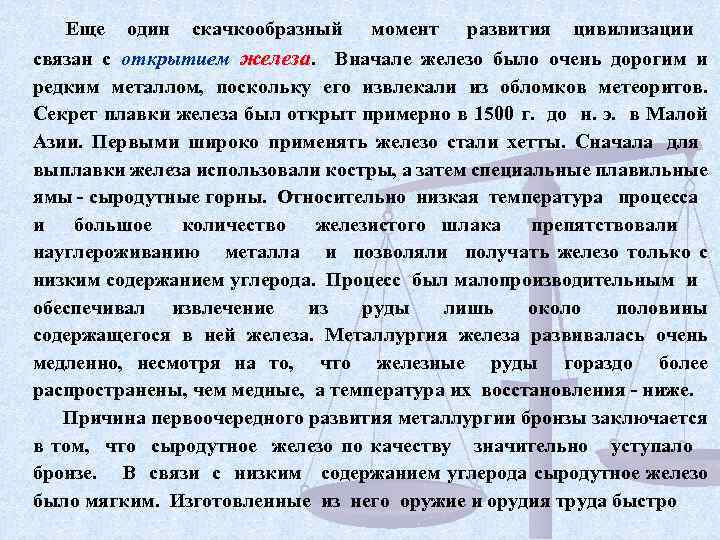 Еще один скачкообразный момент развития цивилизации связан с открытием железа. Вначале железо было очень дорогим и редким металлом, поскольку его извлекали из обломков метеоритов. Секрет плавки железа был открыт примерно в 1500 г. до н. э. в Малой Азии. Первыми широко применять железо стали хетты. Сначала для выплавки железа использовали костры, а затем специальные плавильные ямы - сыродутные горны. Относительно низкая температура процесса и большое количество железистого шлака препятствовали науглероживанию металла и позволяли получать железо только с низким содержанием углерода. Процесс был малопроизводительным и обеспечивал извлечение из руды лишь около половины содержащегося в ней железа. Металлургия железа развивалась очень медленно, несмотря на то, что железные руды гораздо более распространены, чем медные, а температура их восстановления - ниже.

Причина первоочередного развития металлургии бронзы заключается в том, что сыродутное железо по качеству значительно уступало бронзе. В связи с низким содержанием углерода сыродутное железо было мягким. Изготовленные из него оружие и орудия труда быстро